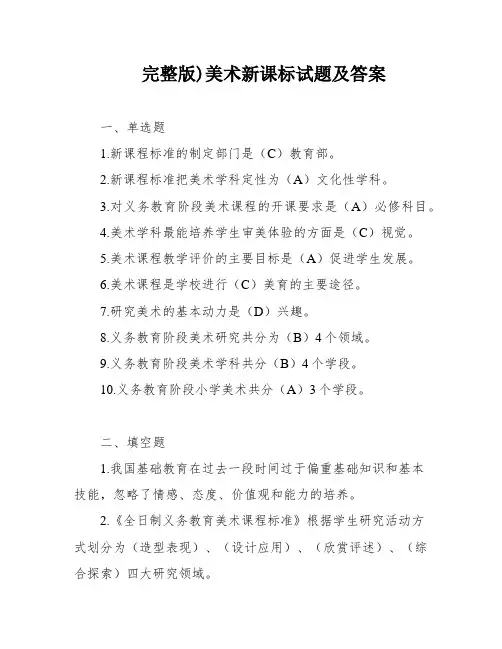 完整版)美术新课标试题及答案

一、单选题

1.新课程标准的制定部门是（C）教育部。

2.新课程标准把美术学科定性为（A）文化性学科。

3.对义务教育阶段美术课程的开课要求是（A）必修科目。

4.美术学科最能培养学生审美体验的方面是（C）视觉。

5.美术课程教学评价的主要目标是（A）促进学生发展。

6.美术课程是学校进行（C）美育的主要途径。

7.研究美术的基本动力是（D）兴趣。

8.义务教育阶段美术研究共分为（B）4个领域。

9.义务教育阶段美术学科共分（B）4个学段。

10.义务教育阶段小学美术共分（A）3个学段。

二、填空题

1.我国基础教育在过去一段时间过于偏重基础知识和基本技能，忽略了情感、态度、价值观和能力的培养。

2.《全日制义务教育美术课程标准》根据学生研究活动方式划分为（造型表现）、（设计应用）、（欣赏评述）、（综合探索）四大研究领域。